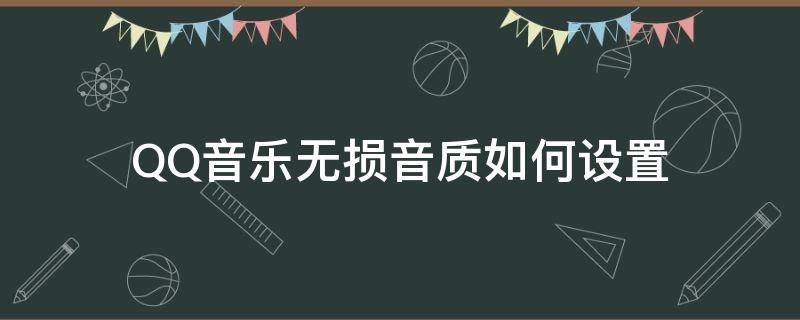 QQ音乐无损音质如何设置